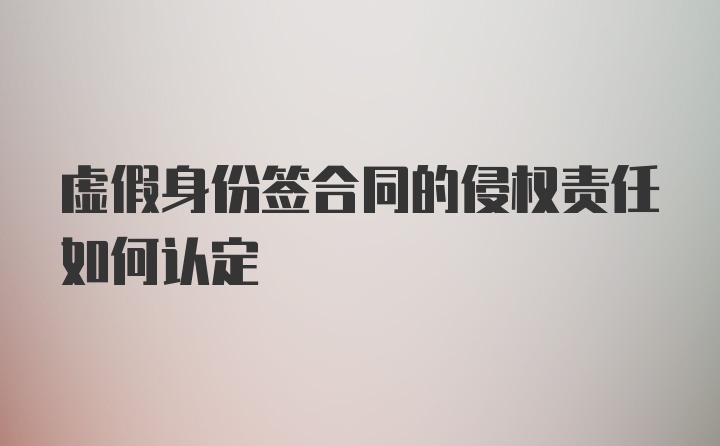 虚假身份签合同的侵权责任如何认定